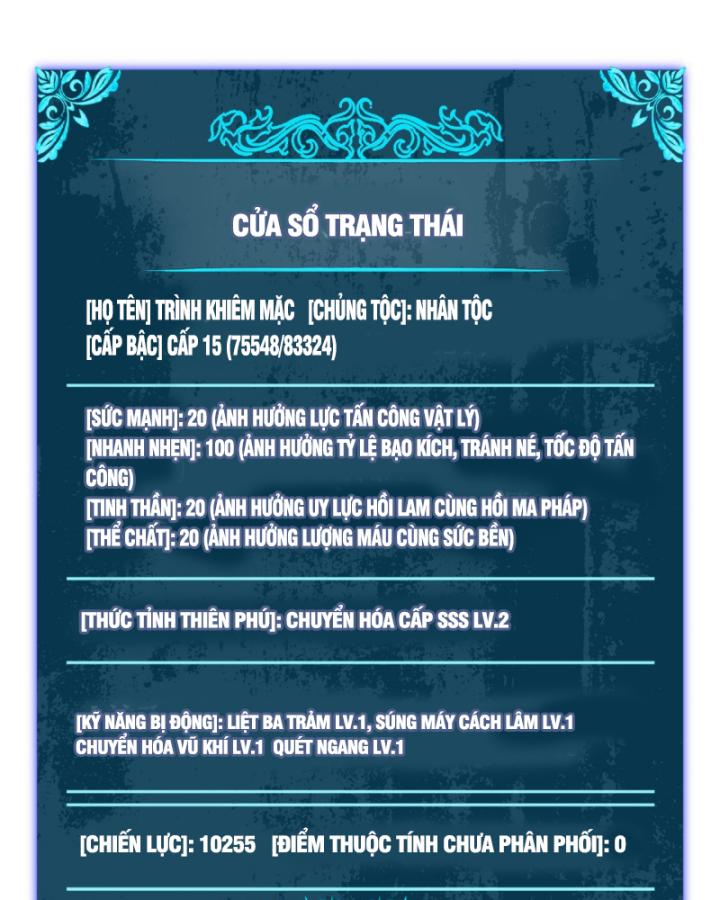 CỬA SỔ TRẠNG THÁI

[HỌ TÊN] TRÌNH KHIÊM MẶC [CHỦNG TỘC]: NHÂN TỘC
[CẤP BẬC] CẤP 15 (75548/83324)

[SỨC MẠNH]: 20 (ẢNH HƯỞNG LỰC TẤN CÔNG VẬT LÝ)
[NHANH NHẸN]: 100 (ẢNH HƯỞNG TỶ LỆ BẠO KÍCH, TRÁNH NÉ, TỐC ĐỘ TẤN CÔNG)
[TINH THẦN]: 20 (ẢNH HƯỞNG UY LỰC HỒI LAM CÙNG HỒI MA PHÁP)
[THỂ CHẤT]: 20 (ẢNH HƯỞNG LƯỢNG MÁU CÙNG SỨC BỀN)

[THỨC TỈNH THIÊN PHÚ]: CHUYỂN HÓA CẤP SSS LV.2

[KỸ NĂNG BỊ ĐỘNG]: LIỆT BA TRẢM LV.1, SÚNG MÁY CÁCH LÂM LV.1
CHUYỂN HÓA VŨ KHÍ LV.1 QUÉT NGANG LV.1

[CHIẾN LỰC]: 10255 [ĐIỂM THUỘC TÍNH CHƯA PHÂN PHỐI]: 0